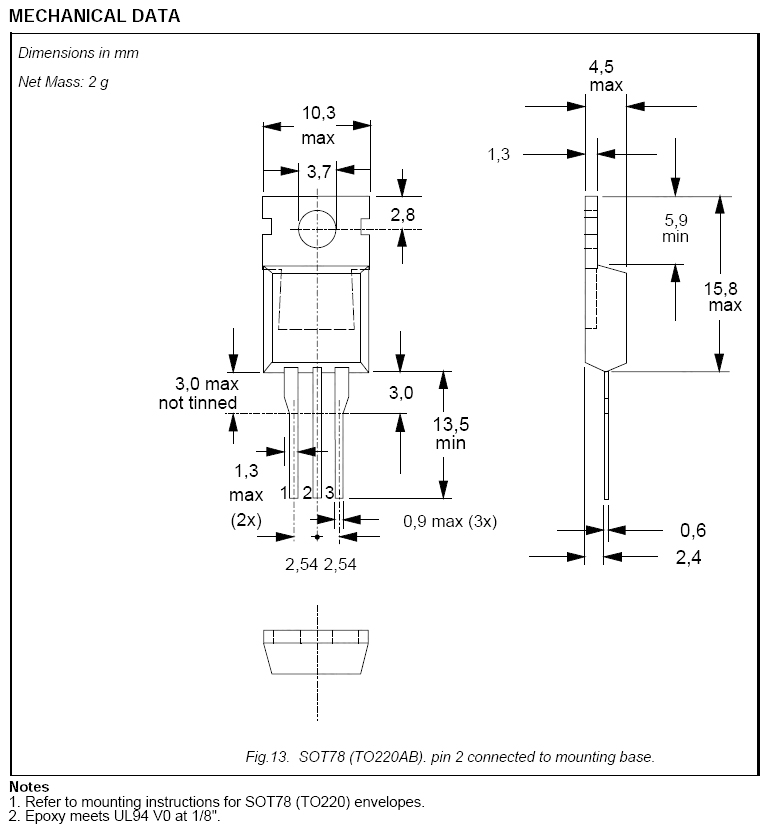 MECHANICAL DATA

Dimensions in mm

Net Mass: 2 g

10,3
max

3,7

2,8

3,0 max
not tinned

3,0

13,5
min

1,3
max
(2x)

1 2 3

0,9 max (3x)

2,54 2,54

4,5
max

1,3

5,9
min

15,8
max

0,6

2,4

Fig.13. SOT78 (TO220AB). pin 2 connected to mounting base.

Notes
1. Refer to mounting instructions for SOT78 (TO220) envelopes.
2. Epoxy meets UL94 V0 at 1/8".